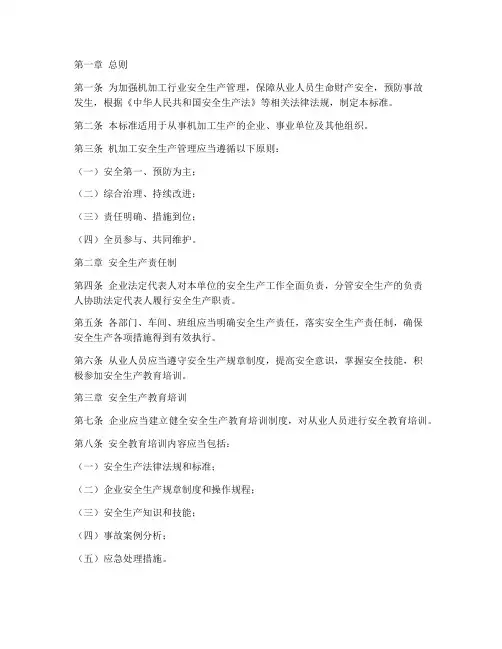 第一章 总则

第一条 为加强机加工行业安全生产管理，保障从业人员生命财产安全，预防事故发生，根据《中华人民共和国安全生产法》等相关法律法规，制定本标准。

第二条 本标准适用于从事机加工生产的企业、事业单位及其他组织。

第三条 机加工安全生产管理应当遵循以下原则：

（一）安全第一、预防为主；

（二）综合治理、持续改进；

（三）责任明确、措施到位；

（四）全员参与、共同维护。

第二章 安全生产责任制

第四条 企业法定代表人对本单位的安全生产工作全面负责，分管安全生产的负责人协助法定代表人履行安全生产职责。

第五条 各部门、车间、班组应当明确安全生产责任，落实安全生产责任制，确保安全生产各项措施得到有效执行。

第六条 从业人员应当遵守安全生产规章制度，提高安全意识，掌握安全技能，积极参加安全生产教育培训。

第三章 安全生产教育培训

第七条 企业应当建立健全安全生产教育培训制度，对从业人员进行安全教育培训。

第八条 安全教育培训内容应当包括：

（一）安全生产法律法规和标准；

（二）企业安全生产规章制度和操作规程；

（三）安全生产知识和技能；

（四）事故案例分析；

（五）应急处理措施。